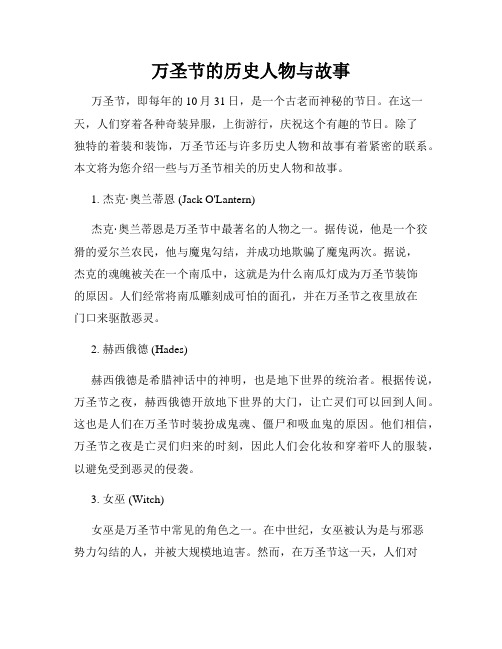 万圣节的历史人物与故事

万圣节，即每年的 10 月 31 日，是一个古老而神秘的节日。在这一天，人们穿着各种奇装异服，上街游行，庆祝这个有趣的节日。除了独特的着装和装饰，万圣节还与许多历史人物和故事有着紧密的联系。本文将为您介绍一些与万圣节相关的历史人物和故事。

1. 杰克·奥兰蒂恩 (Jack O'Lantern)

杰克·奥兰蒂恩是万圣节中最著名的人物之一。据传说，他是一个狡猾的爱尔兰农民，他与魔鬼勾结，并成功地欺骗了魔鬼两次。据说，杰克的魂魄被关在一个南瓜中，这就是为什么南瓜灯成为万圣节装饰的原因。人们经常将南瓜雕刻成可怕的面孔，并在万圣节之夜里放在门口来驱散恶灵。

2. 赫西俄德 (Hades)

赫西俄德是希腊神话中的神明，也是地下世界的统治者。根据传说，万圣节之夜，赫西俄德开放地下世界的大门，让亡灵们可以回到人间。这也是人们在万圣节时装扮成鬼魂、僵尸和吸血鬼的原因。他们相信，万圣节之夜是亡灵们归来的时刻，因此人们会化妆和穿着吓人的服装，以避免受到恶灵的侵袭。

3. 女巫 (Witch)

女巫是万圣节中常见的角色之一。在中世纪，女巫被认为是与邪恶势力勾结的人，并被大规模地迫害。然而，在万圣节这一天，人们对